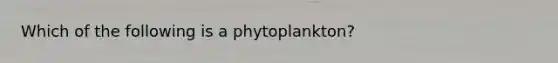 Which of the following is a phytoplankton?